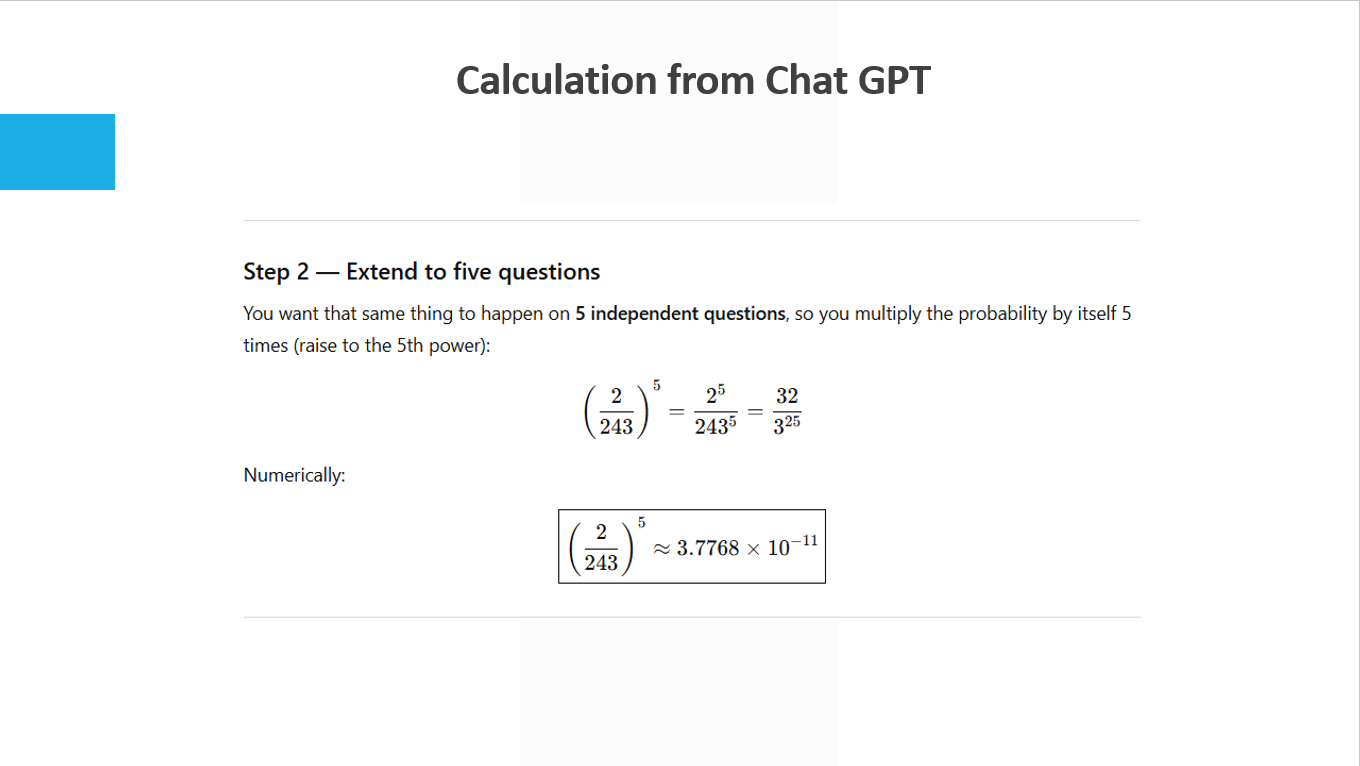 Calculation from Chat GPT

Step 2 — Extend to five questions

You want that same thing to happen on 5 independent questions, so you multiply the probability by itself 5 times (raise to the 5th power):

$\left(\frac{2}{243}\right)^5 = \frac{2^5}{243^5} = \frac{32}{3^{25}}$

Numerically:

$\left(\frac{2}{243}\right)^5 \approx 3.7768 \times 10^{-11}$